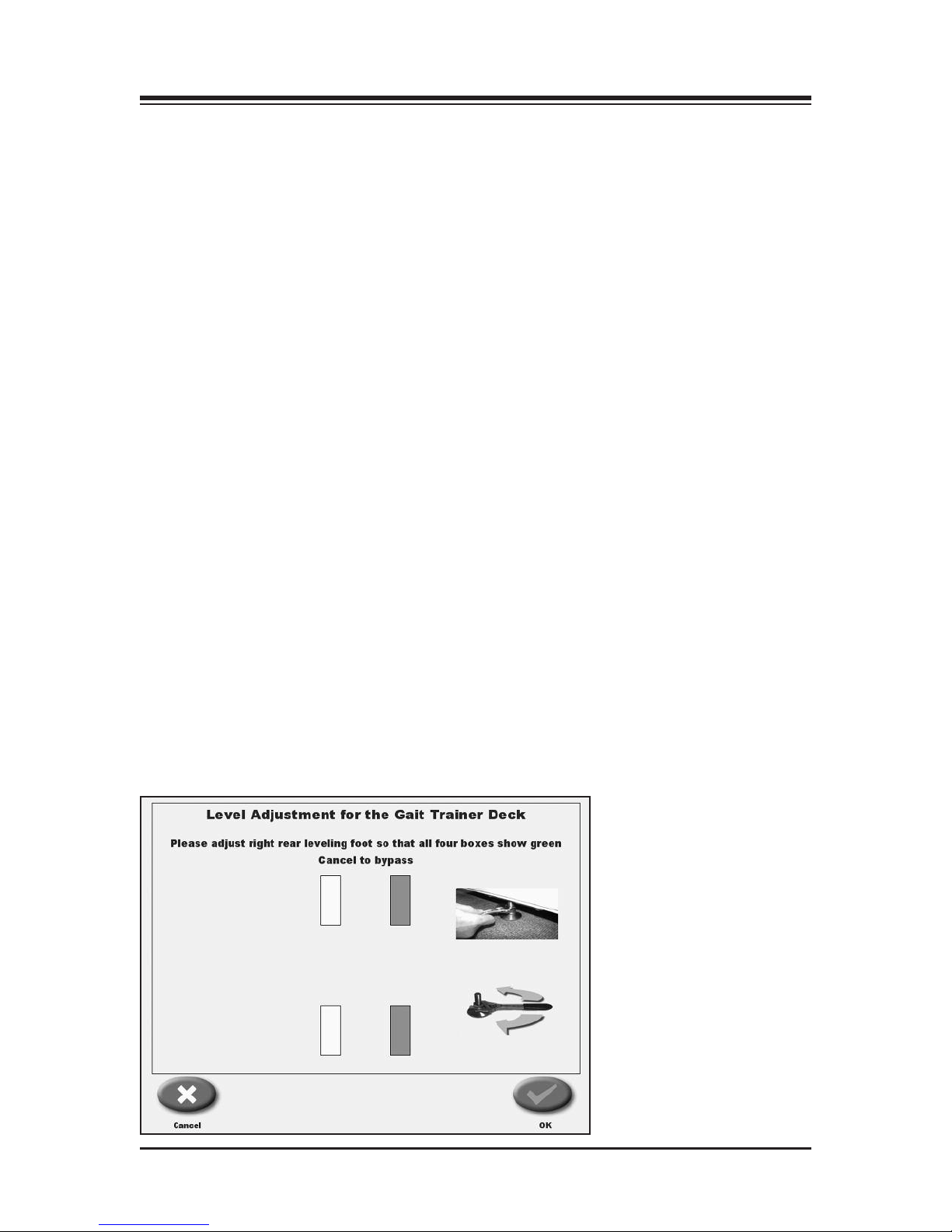 Level Adjustment for the Gait Trainer Deck

Please adjust right rear leveling foot so that all four boxes show green
Cancel to bypass

Cancel

OK